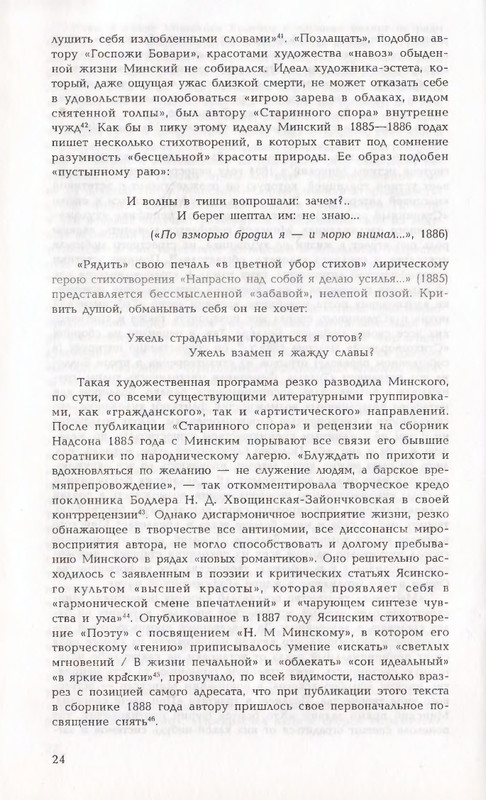 лушить себя излюбленными словами»$^{41}$. «Позлащать», подобно автору «Госпожи Бовари», красотами художества «навоз» обыденной жизни Минский не собирался. Идеал художника-эстета, который, даже ощущая ужас близкой смерти, не может отказать себе в удовольствии полюбоваться «игрою зарева в облаках, видом смятенной толпы», был автору «Старинного спора» внутренне чужд$^{42}$. Как бы в пику этому идеалу Минский в 1885—1886 годах пишет несколько стихотворений, в которых ставит под сомнение разумность «бесцельной» красоты природы. Ее образ подобен «пустынному раю»:

И волны в тиши вопрошали: зачем?..
И берег шептал им: не знаю...
(«По взморью бродил я — и морю внимал...», 1886)

«Рядить» свою печаль «в цветной убор стихов» лирическому герою стихотворения «Напрасно над собой я делаю усилья...» (1885) представляется бессмысленной «забавой», нелепой позой. Кривить душой, обманывать себя он не хочет:

Ужель страданьями гордиться я готов?
Ужель взамен я жажду славы?

Такая художественная программа резко разводила Минского, по сути, со всеми существующими литературными группировками, как «гражданского», так и «артистического» направлений. После публикации «Старинного спора» и рецензии на сборник Надсона 1885 года с Минским порывают все связи его бывшие соратники по народническому лагерю. «Блуждать по прихоти и вдохновляться по желанию — не служение людям, а барское времяпрепровождение», — так откомментировала творческое кредо поклонника Бодлера Н. Д. Хвощинская-Зайончковская в своей контррецензии$^{43}$. Однако дисгармоничное восприятие жизни, резко обнажающее в творчестве все антиномии, все диссонансы мировосприятия автора, не могло способствовать и долгому пребыванию Минского в рядах «новых романтиков». Оно решительно расходилось с заявленным в поэзии и критических статьях Ясинского культом «высшей красоты», которая проявляет себя в «гармонической смене впечатлений» и «чарующем синтезе чувства и ума»$^{44}$. Опубликованное в 1887 году Ясинским стихотворение «Поэту» с посвящением «Н. М Минскому», в котором его творческому «гению» приписывалось умение «искать» «светлых мгновений / В жизни печальной» и «облекать» «сон идеальный» «в яркие краски»$^{45}$, прозвучало, по всей видимости, настолько вразрез с позицией самого адресата, что при публикации этого текста в сборнике 1888 года автору пришлось свое первоначальное посвящение снять$^{46}$.

24